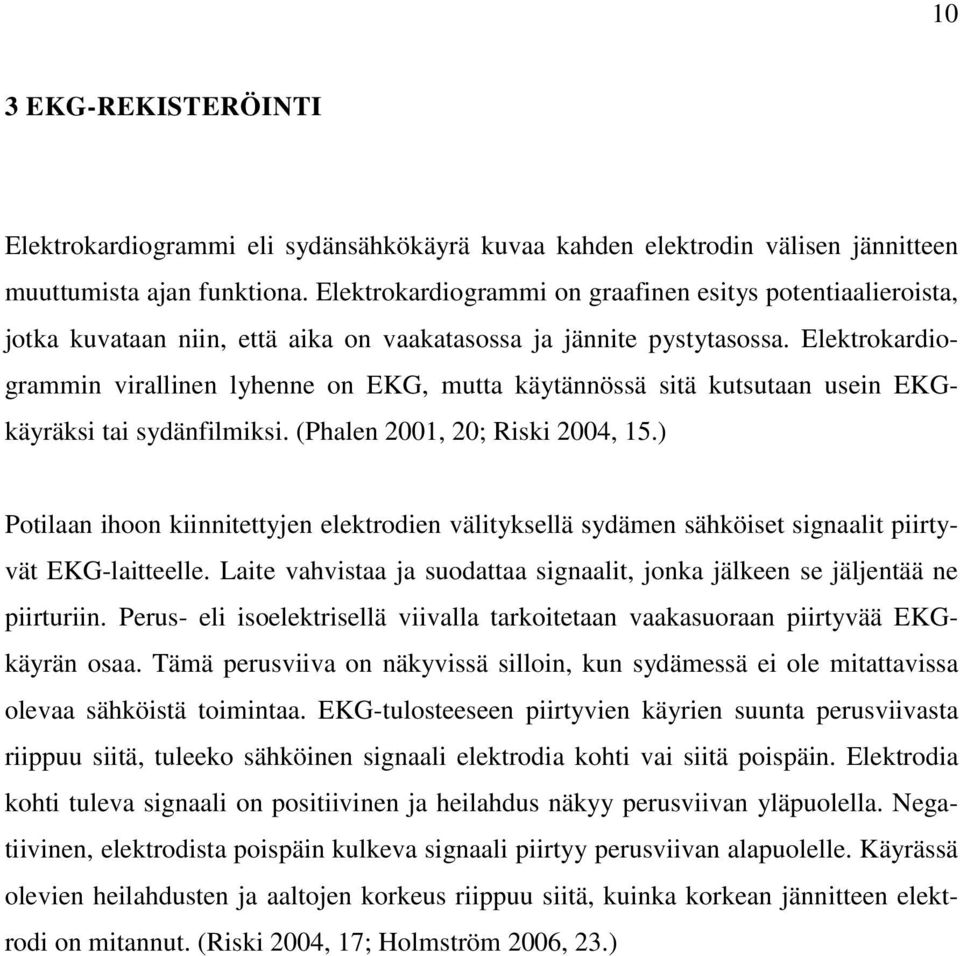 10

3 EKG-REKISTERÖINTI

Elektrokardiogrammi eli sydänsähkökäyrä kuvaa kahden elektrodin välisen jännitteen muuttumista ajan funktiona. Elektrokardiogrammi on graafinen esitys potentiaalieroista, jotka kuvataan niin, että aika on vaakatasossa ja jännite pystytasossa. Elektrokardiogrammin virallinen lyhenne on EKG, mutta käytännössä sitä kutsutaan usein EKG-käyräksi tai sydänfilmiksi. (Phalen 2001, 20; Riski 2004, 15.)

Potilaan ihoon kiinnitettyjen elektrodien välityksellä sydämen sähköiset signaalit piirtyvät EKG-laitteelle. Laite vahvistaa ja suodattaa signaalit, jonka jälkeen se jäljentää ne piirturiin. Perus- eli isoelektrisellä viivalla tarkoitetaan vaakasuoraan piirtyvää EKG-käyrän osaa. Tämä perusviiva on näkyvissä silloin, kun sydämessä ei ole mitattavissa olevaa sähköistä toimintaa. EKG-tulosteeseen piirtyvien käyrien suunta perusviivasta riippuu siitä, tuleeko sähköinen signaali elektrodia kohti vai siitä poispäin. Elektrodia kohti tuleva signaali on positiivinen ja heilahdus näkyy perusviivan yläpuolella. Negatiivinen, elektrodista poispäin kulkeva signaali piirtyy perusviivan alapuolelle. Käyrässä olevien heilahdusten ja aaltojen korkeus riippuu siitä, kuinka korkean jännitteen elektrodi on mitannut. (Riski 2004, 17; Holmström 2006, 23.)